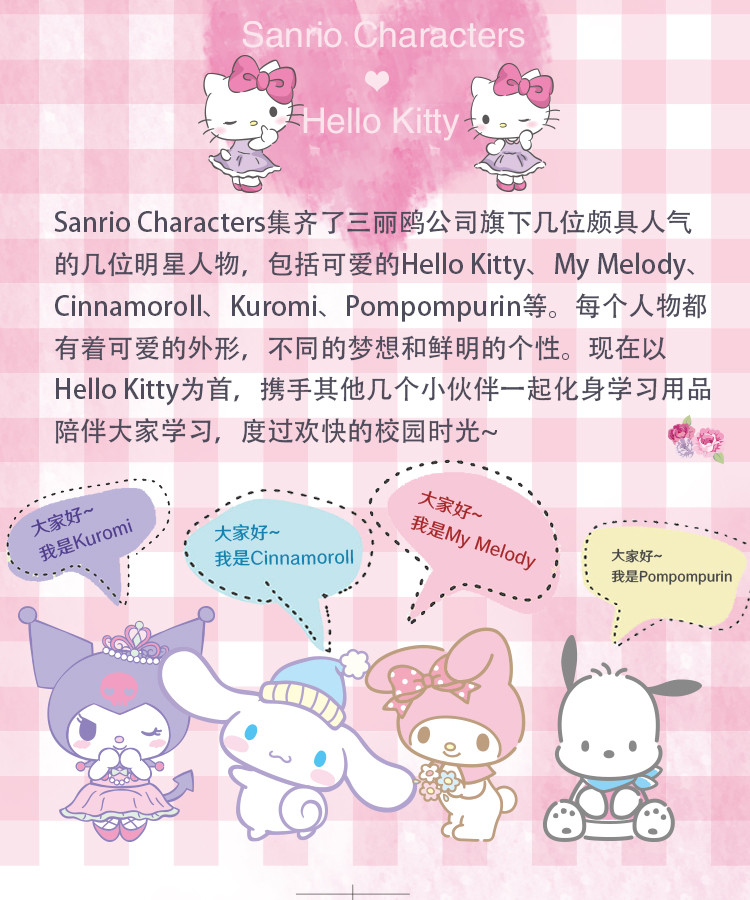 Sanrio Characters
❤
Hello Kitty

Sanrio Characters集齐了三丽鸥公司旗下几位颇具人气的几位明星人物，包括可爱的Hello Kitty、My Melody、Cinnamoroll、Kuromi、Pompompurin等。每个人物都有着可爱的外形，不同的梦想和鲜明的个性。现在以Hello Kitty为首，携手其他几个小伙伴一起化身学习用品陪伴大家学习，度过欢快的校园时光~

大家好~
我是Kuromi

大家好~
我是Cinnamoroll

大家好~
我是My Melody

大家好~
我是Pompompurin